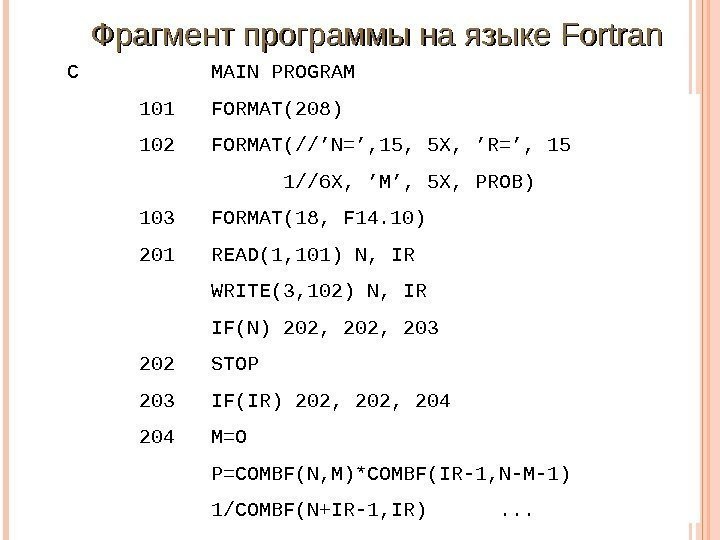 Фрагмент программы на языке Fortran

C MAIN PROGRAM

101 FORMAT(208)

102 FORMAT(//’N=’,15, 5X, ’R=’, 15

1//6X, ’M’, 5X, PROB)

103 FORMAT(18, F14.10)

201 READ(1,101) N, IR

WRITE(3,102) N, IR

IF(N) 202, 202, 203

202 STOP

203 IF(IR) 202, 202, 204

204 M=O

P=COMBF(N,M)*COMBF(IR-1,N-M-1)

1/COMBF(N+IR-1,IR) ...